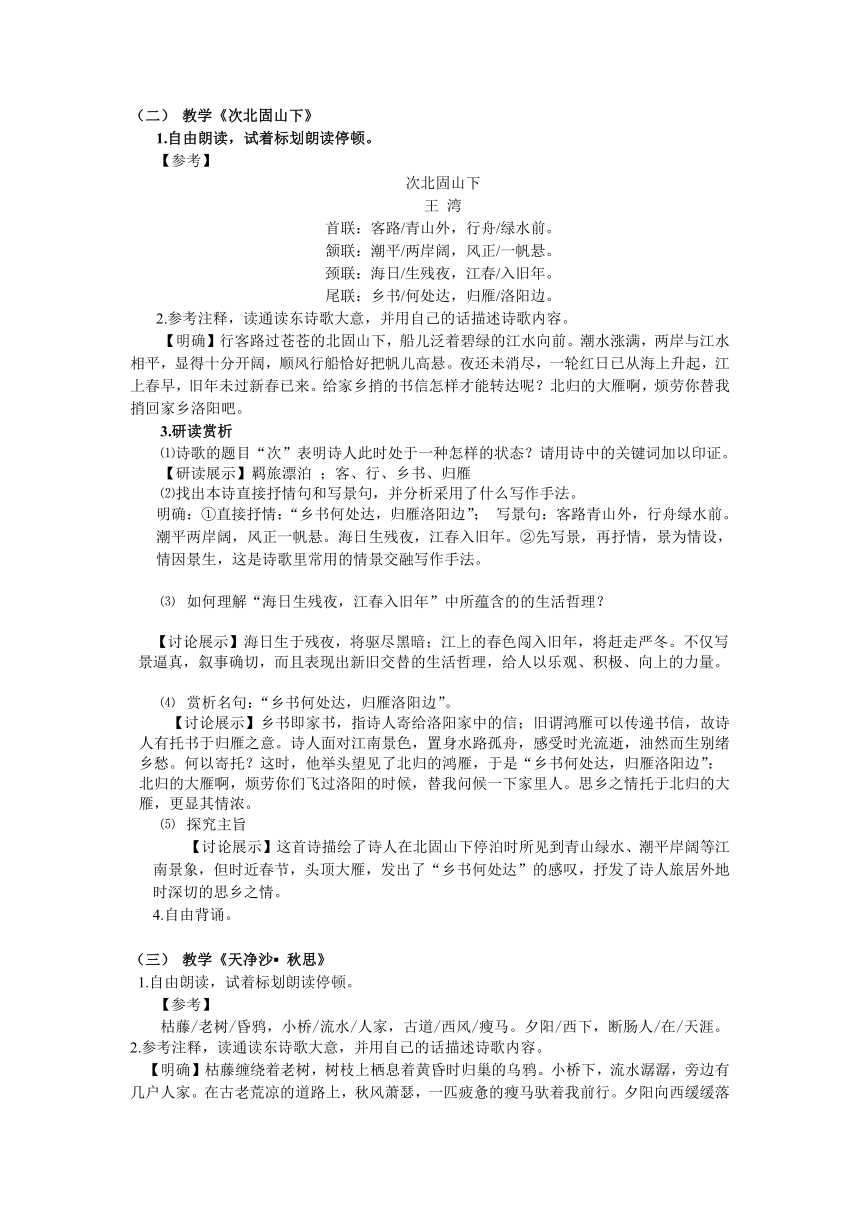 （二） 教学《次北固山下》
1.自由朗读，试着标划朗读停顿。
【参考】

次北固山下
王 湾
首联：客路/青山外，行舟/绿水前。
颔联：潮平/两岸阔，风正/一帆悬。
颈联：海日/生残夜，江春/入旧年。
尾联：乡书/何处达，归雁/洛阳边。

2.参考注释，读通读东诗歌大意，并用自己的话描述诗歌内容。
【明确】行客路过苍苍的北固山下，船儿泛着碧绿的江水向前。潮水涨满，两岸与江水相平，显得十分开阔，顺风行船恰好把帆儿高悬。夜还未消尽，一轮红日已从海上升起，江上春早，旧年未过新春已来。给家乡捎的书信怎样才能转达呢？北归的大雁啊，烦劳你替我捎回家乡洛阳吧。
3.研读赏析
⑴诗歌的题目“次”表明诗人此时处于一种怎样的状态？请用诗中的关键词加以印证。
【研读展示】羁旅漂泊 ；客、行、乡书、归雁
⑵找出本诗直接抒情句和写景句，并分析采用了什么写作手法。
明确：①直接抒情：“乡书何处达，归雁洛阳边”； 写景句：客路青山外，行舟绿水前。潮平两岸阔，风正一帆悬。海日生残夜，江春入旧年。②先写景，再抒情，景为情设，情因景生，这是诗歌里常用的情景交融写作手法。

⑶ 如何理解“海日生残夜，江春入旧年”中所蕴含的的生活哲理？

【讨论展示】海日生于残夜，将驱尽黑暗；江上的春色闯入旧年，将赶走严冬。不仅写景逼真，叙事确切，而且表现出新旧交替的生活哲理，给人以乐观、积极、向上的力量。

⑷ 赏析名句：“乡书何处达，归雁洛阳边”。
【讨论展示】乡书即家书，指诗人寄给洛阳家中的信；旧谓鸿雁可以传递书信，故诗人有托书于归雁之意。诗人面对江南景色，置身水路孤舟，感受时光流逝，油然而生别绪乡愁。何以寄托？这时，他举头望见了北归的鸿雁，于是“乡书何处达，归雁洛阳边”：北归的大雁啊，烦劳你们飞过洛阳的时候，替我问候一下家里人。思乡之情托于北归的大雁，更显其情浓。
⑸ 探究主旨
【讨论展示】这首诗描绘了诗人在北固山下停泊时所见到青山绿水、潮平岸阔等江南景象，但时近春节，头顶大雁，发出了“乡书何处达”的感叹，抒发了诗人旅居外地时深切的思乡之情。
4.自由背诵。

（三） 教学《天净沙▪ 秋思》
1.自由朗读，试着标划朗读停顿。
【参考】
枯藤/老树/昏鸦，小桥/流水/人家，古道/西风/瘦马。夕阳/西下，断肠人/在/天涯。
2.参考注释，读通读东诗歌大意，并用自己的话描述诗歌内容。
【明确】枯藤缠绕着老树，树枝上栖息着黄昏时归巢的乌鸦。小桥下，流水潺潺，旁边有几户人家。在古老荒凉的道路上，秋风萧瑟，一匹疲惫的瘦马驮着我前行。夕阳向西缓缓落